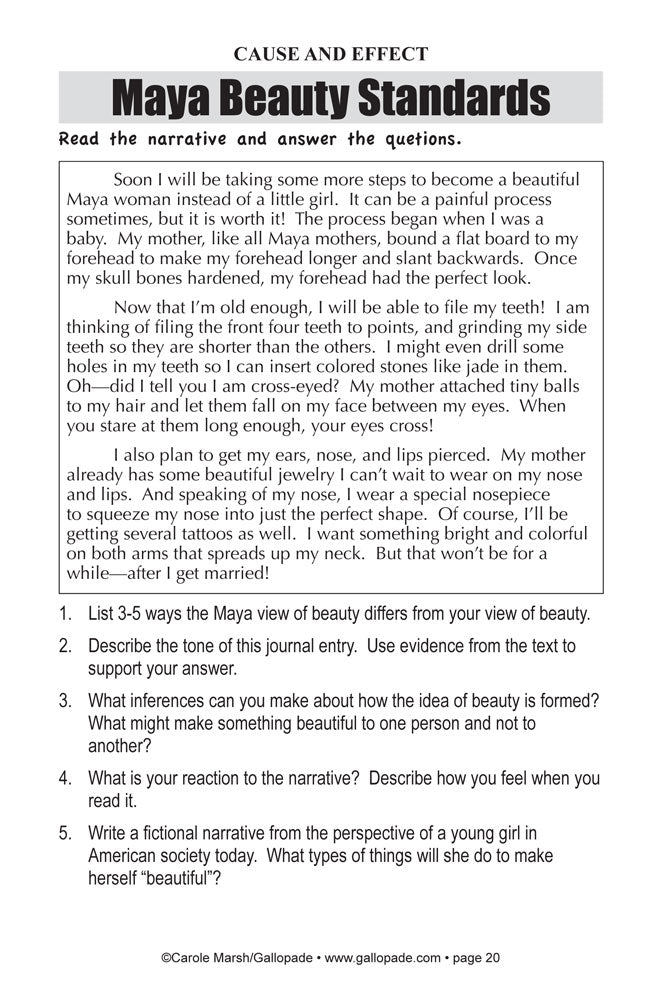 CAUSE AND EFFECT

Maya Beauty Standards

Read the narrative and answer the quetions.

Soon I will be taking some more steps to become a beautiful Maya woman instead of a little girl. It can be a painful process sometimes, but it is worth it! The process began when I was a baby. My mother, like all Maya mothers, bound a flat board to my forehead to make my forehead longer and slant backwards. Once my skull bones hardened, my forehead had the perfect look.

Now that I'm old enough, I will be able to file my teeth! I am thinking of filing the front four teeth to points, and grinding my side teeth so they are shorter than the others. I might even drill some holes in my teeth so I can insert colored stones like jade in them. Oh—did I tell you I am cross-eyed? My mother attached tiny balls to my hair and let them fall on my face between my eyes. When you stare at them long enough, your eyes cross!

I also plan to get my ears, nose, and lips pierced. My mother already has some beautiful jewelry I can't wait to wear on my nose and lips. And speaking of my nose, I wear a special nosepiece to squeeze my nose into just the perfect shape. Of course, I'll be getting several tattoos as well. I want something bright and colorful on both arms that spreads up my neck. But that won't be for a while—after I get married!

1. List 3-5 ways the Maya view of beauty differs from your view of beauty.

2. Describe the tone of this journal entry. Use evidence from the text to support your answer.

3. What inferences can you make about how the idea of beauty is formed? What might make something beautiful to one person and not to another?

4. What is your reaction to the narrative? Describe how you feel when you read it.

5. Write a fictional narrative from the perspective of a young girl in American society today. What types of things will she do to make herself "beautiful"?

©Carole Marsh/Gallopade • www.gallopade.com • page 20